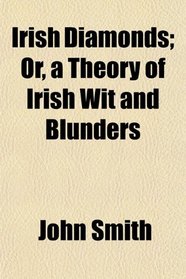 Irish Diamonds; Or, a Theory of Irish Wit and Blunders

John Smith